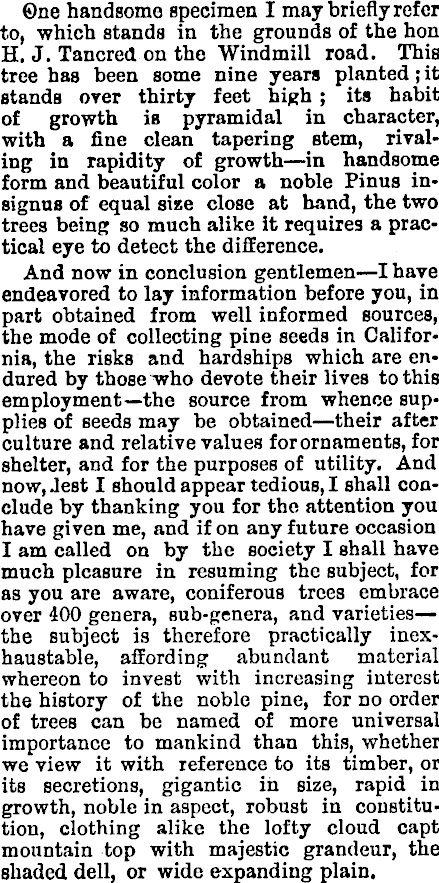 One handsome specimen I may briefly refer to, which stands in the grounds of the hon H. J. Tancred on the Windmill road. This tree has been some nine years planted; it stands over thirty feet high; its habit of growth is pyramidal in character, with a fine clean tapering stem, rivaling in rapidity of growth—in handsome form and beautiful color a noble Pinus insignus of equal size close at hand, the two trees being so much alike it requires a practical eye to detect the difference.

And now in conclusion gentlemen—I have endeavored to lay information before you, in part obtained from well informed sources, the mode of collecting pine seeds in California, the risks and hardships which are endured by those who devote their lives to this employment—the source from whence supplies of seeds may be obtained—their after culture and relative values for ornaments, for shelter, and for the purposes of utility. And now, lest I should appear tedious, I shall conclude by thanking you for the attention you have given me, and if on any future occasion I am called on by the society I shall have much pleasure in resuming the subject, for as you are aware, coniferous trees embrace over 400 genera, sub-genera, and varieties—the subject is therefore practically inexhaustable, affording abundant material whereon to invest with increasing interest the history of the noble pine, for no order of trees can be named of more universal importance to mankind than this, whether we view it with reference to its timber, or its secretions, gigantic in size, rapid in growth, noble in aspect, robust in constitution, clothing alike the lofty cloud capt mountain top with majestic grandeur, the shaded dell, or wide expanding plain.